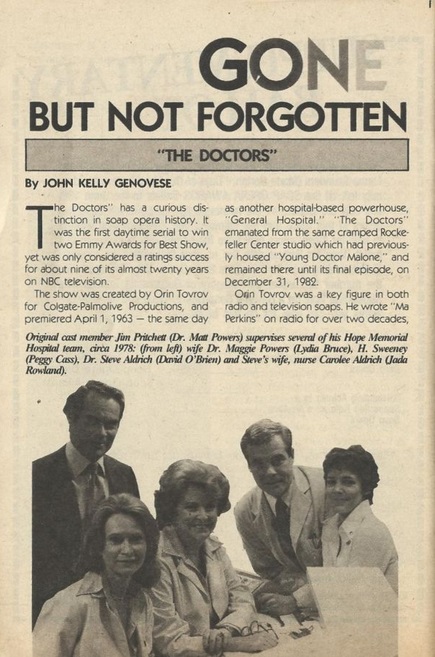 GONE
BUT NOT FORGOTTEN

"THE DOCTORS"

By JOHN KELLY GENOVESE

"The Doctors" has a curious distinction in soap opera history. It was the first daytime serial to win two Emmy Awards for Best Show, yet was only considered a ratings success for about nine of its almost twenty years on NBC television.

The show was created by Orin Tovrov for Colgate-Palmolive Productions, and premiered April 1, 1963 — the same day as another hospital-based powerhouse, "General Hospital." "The Doctors" emanated from the same cramped Rockefeller Center studio which had previously housed "Young Doctor Malone," and remained there until its final episode, on December 31, 1982.

Orin Tovrov was a key figure in both radio and television soaps. He wrote "Ma Perkins" on radio for over two decades,

Original cast member Jim Pritchett (Dr. Matt Powers) supervises several of his Hope Memorial Hospital team, circa 1978: (from left) wife Dr. Maggie Powers (Lydia Bruce), H. Sweeney (Peggy Cass), Dr. Steve Aldrich (David O'Brien) and Steve's wife, nurse Carolee Aldrich (Jada Rowland).